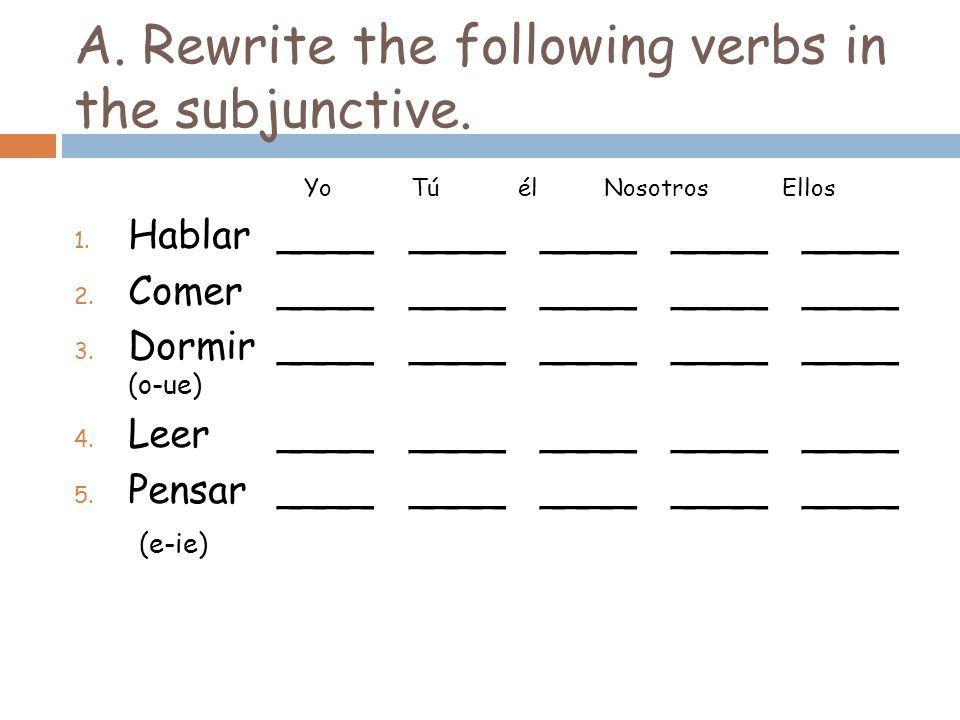 A. Rewrite the following verbs in the subjunctive.

Yo Tú él Nosotros Ellos

1. Hablar ____ ____ ____ ____ ____
2. Comer ____ ____ ____ ____ ____
3. Dormir ____ ____ ____ ____ ____
(o-ue)
4. Leer ____ ____ ____ ____ ____
5. Pensar ____ ____ ____ ____ ____
(e-ie)